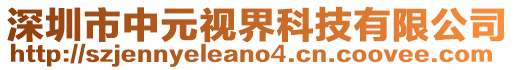 深圳市中元视界科技有限公司
http://szjennyeleano4.cn.coovee.com